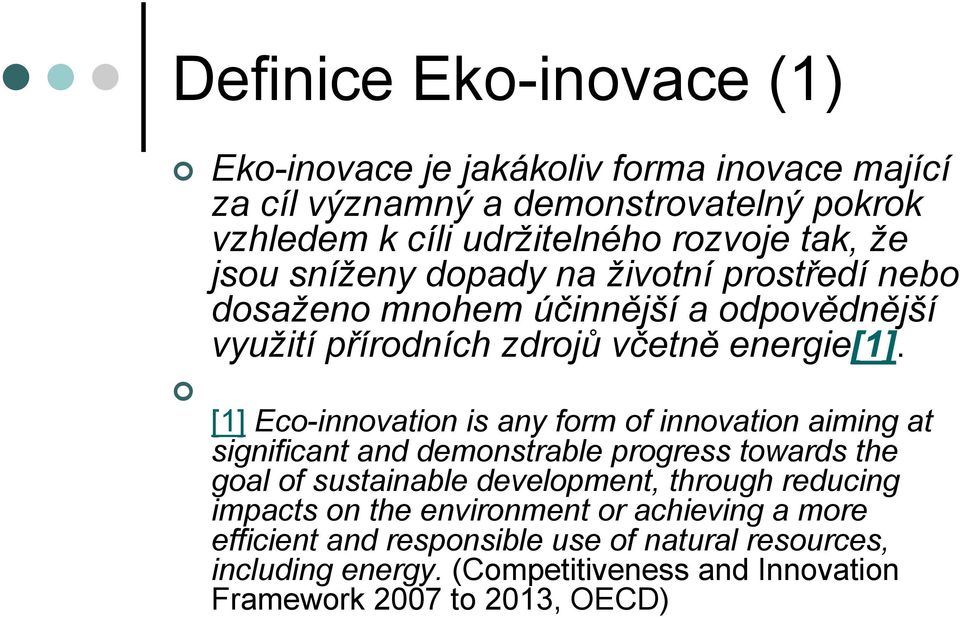 Definice Eko-inovace (1)

Eko-inovace je jakákoliv forma inovace mající za cíl významný a demonstrovatelný pokrok vzhledem k cíli udržitelného rozvoje tak, že jsou sníženy dopady na životní prostředí nebo dosaženo mnohem účinnější a odpovědnější využití přírodních zdrojů včetně energie[1].

[1] Eco-innovation is any form of innovation aiming at significant and demonstrable progress towards the goal of sustainable development, through reducing impacts on the environment or achieving a more efficient and responsible use of natural resources, including energy. (Competitiveness and Innovation Framework 2007 to 2013, OECD)